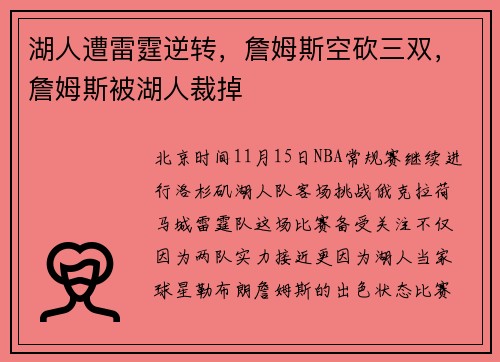 湖人遭雷霆逆转，詹姆斯空砍三双，詹姆斯被湖人裁掉

北京时间11月15日NBA常规赛继续进行洛杉矶湖人队客场挑战俄克拉荷马城雷霆队这场比赛备受关注不仅因为两队实力接近更因为湖人当家球星勒布朗詹姆斯的出色状态比赛